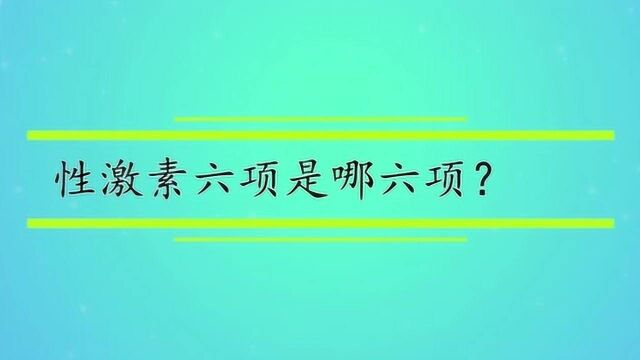 性激素六项是哪六项？